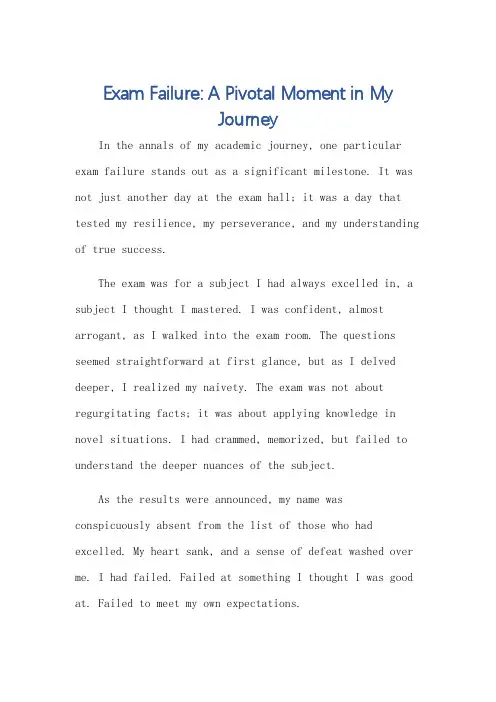 Exam Failure: A Pivotal Moment in My Journey

In the annals of my academic journey, one particular exam failure stands out as a significant milestone. It was not just another day at the exam hall; it was a day that tested my resilience, my perseverance, and my understanding of true success.

The exam was for a subject I had always excelled in, a subject I thought I mastered. I was confident, almost arrogant, as I walked into the exam room. The questions seemed straightforward at first glance, but as I delved deeper, I realized my naivety. The exam was not about regurgitating facts; it was about applying knowledge in novel situations. I had crammed, memorized, but failed to understand the deeper nuances of the subject.

As the results were announced, my name was conspicuously absent from the list of those who had excelled. My heart sank, and a sense of defeat washed over me. I had failed. Failed at something I thought I was good at. Failed to meet my own expectations.